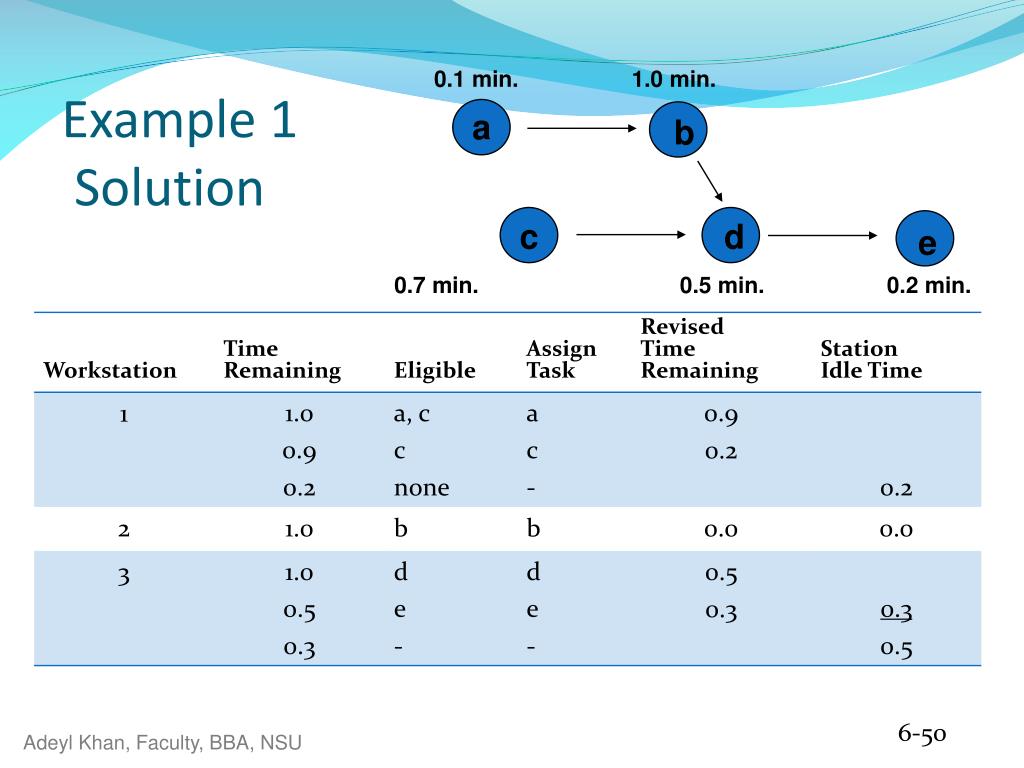 Example 1
Solution

0.1 min.
1.0 min.
a
b
c
d
e
0.7 min.
0.5 min.
0.2 min.

| Workstation | Time Remaining | Eligible | Assign Task | Revised Time Remaining | Station Idle Time |
|---|---|---|---|---|---|
| 1 | 1.0 | a, c | a | 0.9 | |
| | 0.9 | c | c | 0.2 | |
| | 0.2 | none | - | | 0.2 |
| 2 | 1.0 | b | b | 0.0 | 0.0 |
| 3 | 1.0 | d | d | 0.5 | |
| | 0.5 | e | e | 0.3 | 0.3 |
| | 0.3 | - | - | | 0.5 |

Adeyl Khan, Faculty, BBA, NSU
6-50